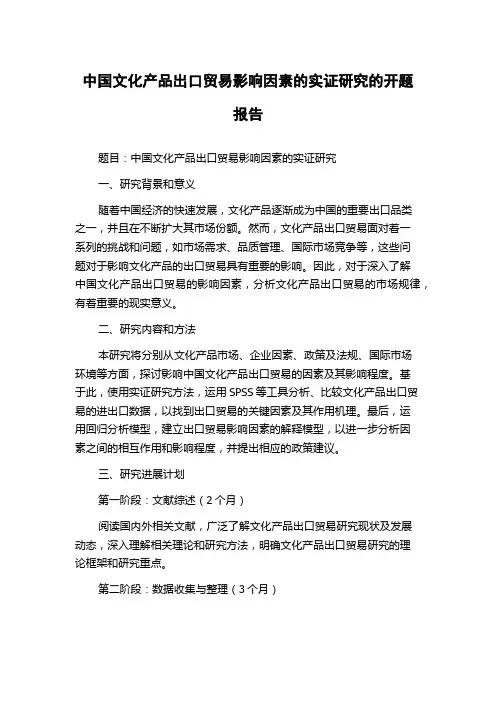 中国文化产品出口贸易影响因素的实证研究的开题报告

题目：中国文化产品出口贸易影响因素的实证研究

一、研究背景和意义

随着中国经济的快速发展，文化产品逐渐成为中国的重要出口品类之一，并且在不断扩大其市场份额。然而，文化产品出口贸易面对着一系列的挑战和问题，如市场需求、品质管理、国际市场竞争等，这些问题对于影响文化产品的出口贸易具有重要的影响。因此，对于深入了解中国文化产品出口贸易的影响因素，分析文化产品出口贸易的市场规律，有着重要的现实意义。

二、研究内容和方法

本研究将分别从文化产品市场、企业因素、政策及法规、国际市场环境等方面，探讨影响中国文化产品出口贸易的因素及其影响程度。基于此，使用实证研究方法，运用 SPSS 等工具分析、比较文化产品出口贸易的进出口数据，以找到出口贸易的关键因素及其作用机理。最后，运用回归分析模型，建立出口贸易影响因素的解释模型，以进一步分析因素之间的相互作用和影响程度，并提出相应的政策建议。

三、研究进展计划

第一阶段：文献综述（2 个月）

阅读国内外相关文献，广泛了解文化产品出口贸易研究现状及发展动态，深入理解相关理论和研究方法，明确文化产品出口贸易研究的理论框架和研究重点。

第二阶段：数据收集与整理（3 个月）